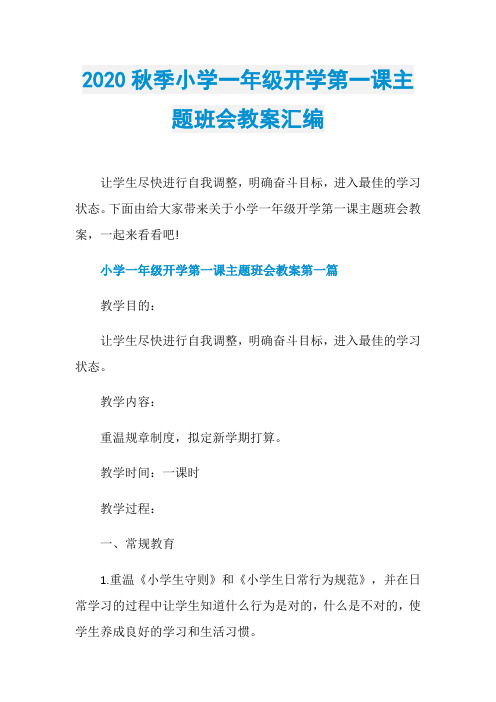 2020 秋季小学一年级开学第一课主题班会教案汇编

让学生尽快进行自我调整，明确奋斗目标，进入最佳的学习状态。下面由给大家带来关于小学一年级开学第一课主题班会教案，一起来看看吧!

小学一年级开学第一课主题班会教案第一篇

教学目的：

让学生尽快进行自我调整，明确奋斗目标，进入最佳的学习状态。

教学内容：

重温规章制度，拟定新学期打算。

教学时间：一课时

教学过程：

一、常规教育

1.重温《小学生守则》和《小学生日常行为规范》，并在日常学习的过程中让学生知道什么行为是对的，什么是不对的，使学生养成良好的学习和生活习惯。